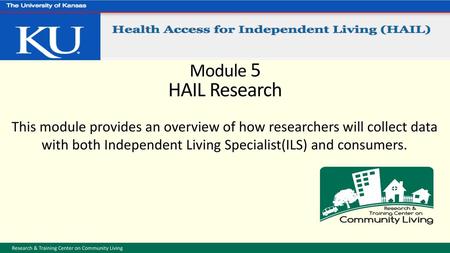 The University of Kansas

KU

Health Access for Independent Living (HAIL)

Module 5
HAIL Research

This module provides an overview of how researchers will collect data with both Independent Living Specialist(ILS) and consumers.

Research & Training Center on Community Living

Research & Training Center on Community Living